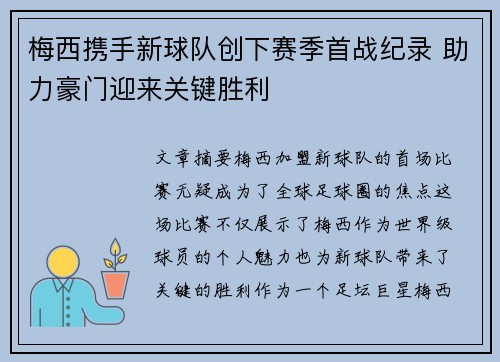 梅西携手新球队创下赛季首战纪录 助力豪门迎来关键胜利

文章摘要梅西加盟新球队的首场比赛无疑成为了全球足球圈的焦点这场比赛不仅展示了梅西作为世界级球员的个人魅力也为新球队带来了关键的胜利作为一个足坛巨星梅西